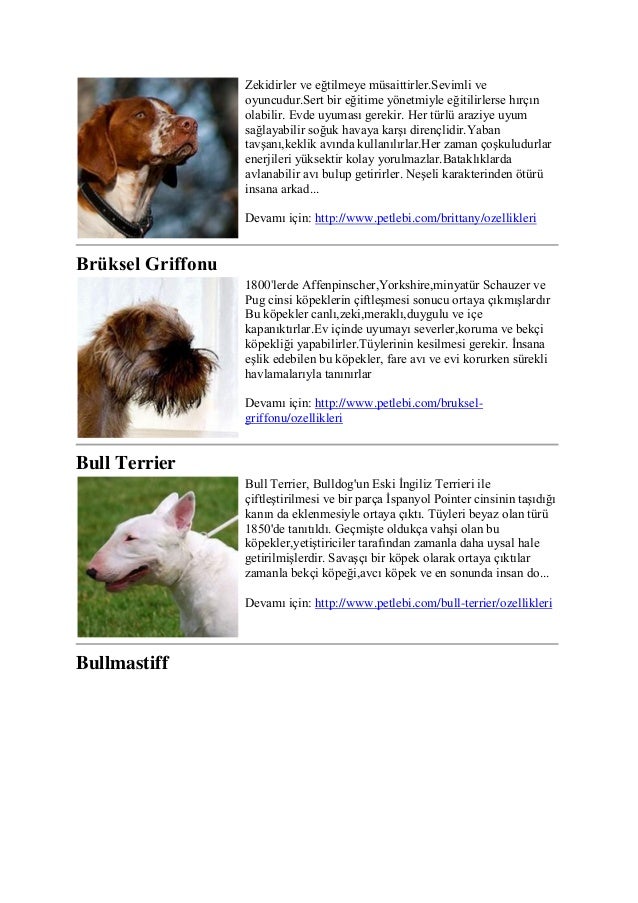 Zekidirler ve eğtilmeye müsaittirler.Sevimli ve oyuncudur.Sert bir eğitime yönetmiyle eğitilirlerse hırçın olabilir. Evde uyuması gerekir. Her türlü araziye uyum sağlayabilir soğuk havaya karşı dirençlidir.Yaban tavşanı,keklik avında kullanılırlar.Her zaman çoşkuludurlar enerjileri yüksektir kolay yorulmazlar.Bataklıklarda avlanabilir avı bulup getirirler. Neşeli karakterinden ötürü insana arkad...

Devamı için: http://www.petlebi.com/brittany/ozellikleri

Brüksel Griffonu

1800'lerde Affenpinscher,Yorkshire,minyatür Schauzer ve Pug cinsi köpeklerin çiftleşmesi sonucu ortaya çıkmışlardır Bu köpekler canlı,zeki,meraklı,duygulu ve içe kapanıktırlar.Ev içinde uyumayı severler,koruma ve bekçi köpekliği yapabilirler.Tüylerinin kesilmesi gerekir. İnsana eşlik edebilen bu köpekler, fare avı ve evi korurken sürekli havlamalarıyla tanınırlar

Devamı için: http://www.petlebi.com/bruksel-griffonu/ozellikleri

Bull Terrier

Bull Terrier, Bulldog'un Eski İngiliz Terrieri ile çiftleştirilmesi ve bir parça İspanyol Pointer cinsinin taşıdığı kanın da eklenmesiyle ortaya çıktı. Tüyleri beyaz olan türü 1850'de tanıtıldı. Geçmişte oldukça vahşi olan bu köpekler,yetiştiriciler tarafından zamanla daha uysal hale getirilmişlerdir. Savaşçı bir köpek olarak ortaya çıktılar zamanla bekçi köpeği,avcı köpek ve en sonunda insan do...

Devamı için: http://www.petlebi.com/bull-terrier/ozellikleri

Bullmastiff